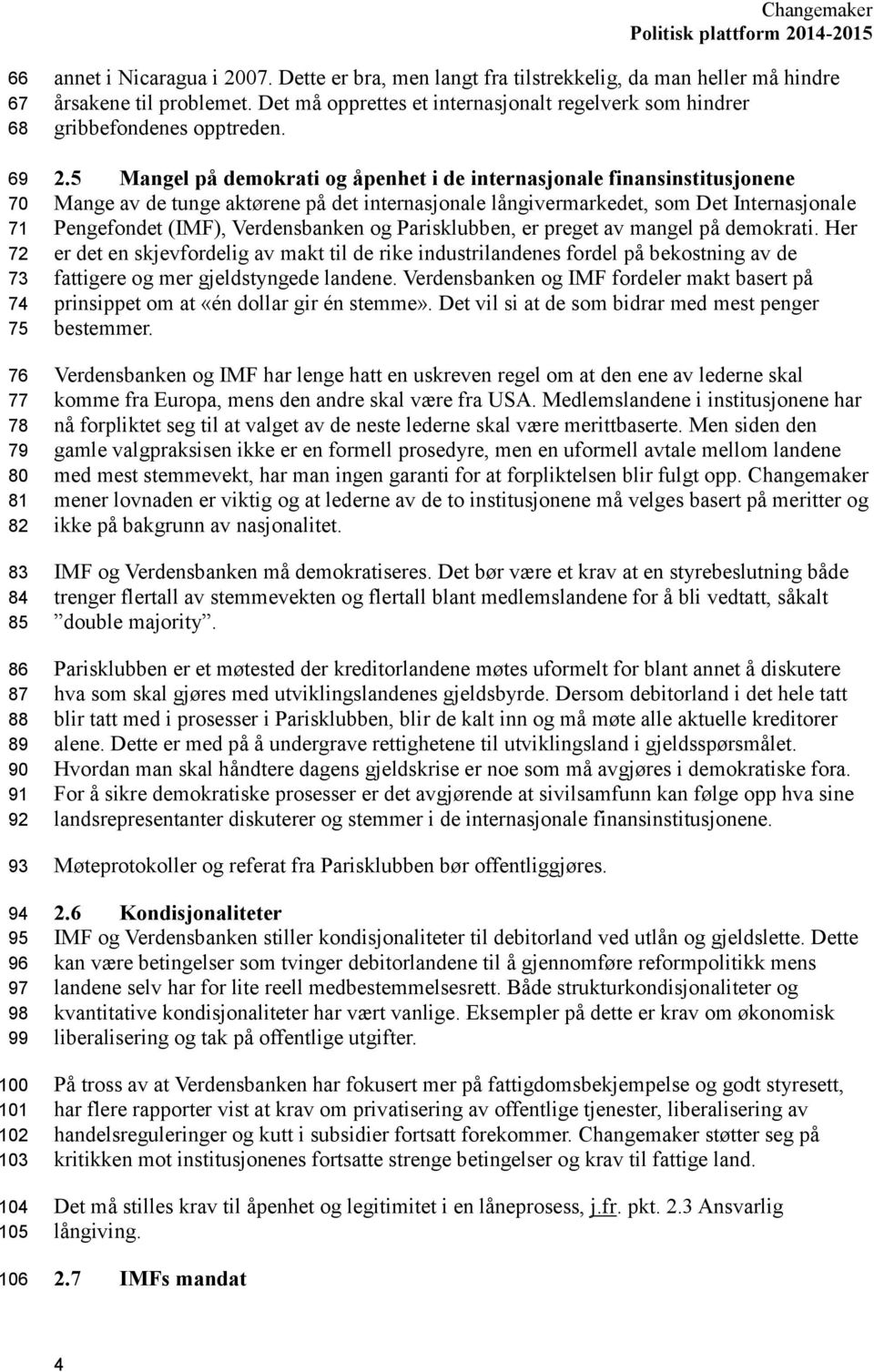 Changemaker
Politisk plattform 2014-2015

66 annet i Nicaragua i 2007. Dette er bra, men langt fra tilstrekkelig, da man heller må hindre
67 årsakene til problemet. Det må opprettes et internasjonalt regelverk som hindrer
68 gribbefondenes opptreden.

69 2.5 Mangel på demokrati og åpenhet i de internasjonale finansinstitusjonene
70 Mange av de tunge aktørene på det internasjonale långivermarkedet, som Det Internasjonale
71 Pengefondet (IMF), Verdensbanken og Parisklubben, er preget av mangel på demokrati. Her
72 er det en skjevfordelig av makt til de rike industrilandenes fordel på bekostning av de
73 fattigere og mer gjeldstyngede landene. Verdensbanken og IMF fordeler makt basert på
74 prinsippet om at «én dollar gir én stemme». Det vil si at de som bidrar med mest penger
75 bestemmer.

76 Verdensbanken og IMF har lenge hatt en uskreven regel om at den ene av lederne skal
77 komme fra Europa, mens den andre skal være fra USA. Medlemslandene i institusjonene har
78 nå forpliktet seg til at valget av de neste lederne skal være merittbaserte. Men siden den
79 gamle valgpraksisen ikke er en formell prosedyre, men en uformell avtale mellom landene
80 med mest stemmevekt, har man ingen garanti for at forpliktelsen blir fulgt opp. Changemaker
81 mener lovnaden er viktig og at lederne av de to institusjonene må velges basert på meritter og
82 ikke på bakgrunn av nasjonalitet.

83 IMF og Verdensbanken må demokratiseres. Det bør være et krav at en styrebeslutning både
84 trenger flertall av stemmevekten og flertall blant medlemslandene for å bli vedtatt, såkalt
85 ”double majority”.

86 Parisklubben er et møtested der kreditorlandene møtes uformelt for blant annet å diskutere
87 hva som skal gjøres med utviklingslandenes gjeldsbyrde. Dersom debitorland i det hele tatt
88 blir tatt med i prosesser i Parisklubben, blir de kalt inn og må møte alle aktuelle kreditorer
89 alene. Dette er med på å undergrave rettighetene til utviklingsland i gjeldsspørsmålet.
90 Hvordan man skal håndtere dagens gjeldskrise er noe som må avgjøres i demokratiske fora.
91 For å sikre demokratiske prosesser er det avgjørende at sivilsamfunn kan følge opp hva sine
92 landsrepresentanter diskuterer og stemmer i de internasjonale finansinstitusjonene.

93 Møteprotokoller og referat fra Parisklubben bør offentliggjøres.

94 2.6 Kondisjonaliteter
95 IMF og Verdensbanken stiller kondisjonaliteter til debitorland ved utlån og gjeldslette. Dette
96 kan være betingelser som tvinger debitorlandene til å gjennomføre reformpolitikk mens
97 landene selv har for lite reell medbestemmelsesrett. Både strukturkondisjonaliteter og
98 kvantitative kondisjonaliteter har vært vanlige. Eksempler på dette er krav om økonomisk
99 liberalisering og tak på offentlige utgifter.

100 På tross av at Verdensbanken har fokusert mer på fattigdomsbekjempelse og godt styresett,
101 har flere rapporter vist at krav om privatisering av offentlige tjenester, liberalisering av
102 handelsreguleringer og kutt i subsidier fortsatt forekommer. Changemaker støtter seg på
103 kritikken mot institusjonenes fortsatte strenge betingelser og krav til fattige land.

104 Det må stilles krav til åpenhet og legitimitet i en låneprosess, j.fr. pkt. 2.3 Ansvarlig
105 långiving.

106 2.7 IMFs mandat

4